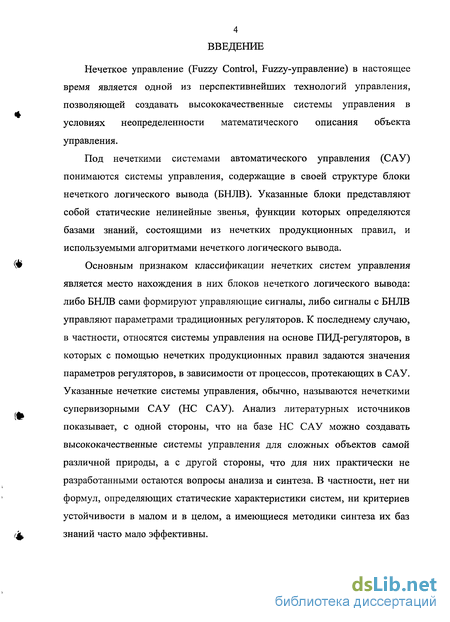 4

ВВЕДЕНИЕ

Нечеткое управление (Fuzzy Control, Fuzzy-управление) в настоящее время является одной из перспективнейших технологий управления, позволяющей создавать высококачественные системы управления в условиях неопределенности математического описания объекта управления.

Под нечеткими системами автоматического управления (САУ) понимаются системы управления, содержащие в своей структуре блоки нечеткого логического вывода (БНЛВ). Указанные блоки представляют собой статические нелинейные звенья, функции которых определяются базами знаний, состоящими из нечетких продукционных правил, и используемыми алгоритмами нечеткого логического вывода.

Основным признаком классификации нечетких систем управления является место нахождения в них блоков нечеткого логического вывода: либо БНЛВ сами формируют управляющие сигналы, либо сигналы с БНЛВ управляют параметрами традиционных регуляторов. К последнему случаю, в частности, относятся системы управления на основе ПИД-регуляторов, в которых с помощью нечетких продукционных правил задаются значения параметров регуляторов, в зависимости от процессов, протекающих в САУ. Указанные нечеткие системы управления, обычно, называются нечеткими супервизорными САУ (НС САУ). Анализ литературных источников показывает, с одной стороны, что на базе НС САУ можно создавать высококачественные системы управления для сложных объектов самой различной природы, а с другой стороны, что для них практически не разработанными остаются вопросы анализа и синтеза. В частности, нет ни формул, определяющих статические характеристики систем, ни критериев устойчивости в малом и в целом, а имеющиеся методики синтеза их баз знаний часто мало эффективны.

dsLib.net
библиотека диссертаций